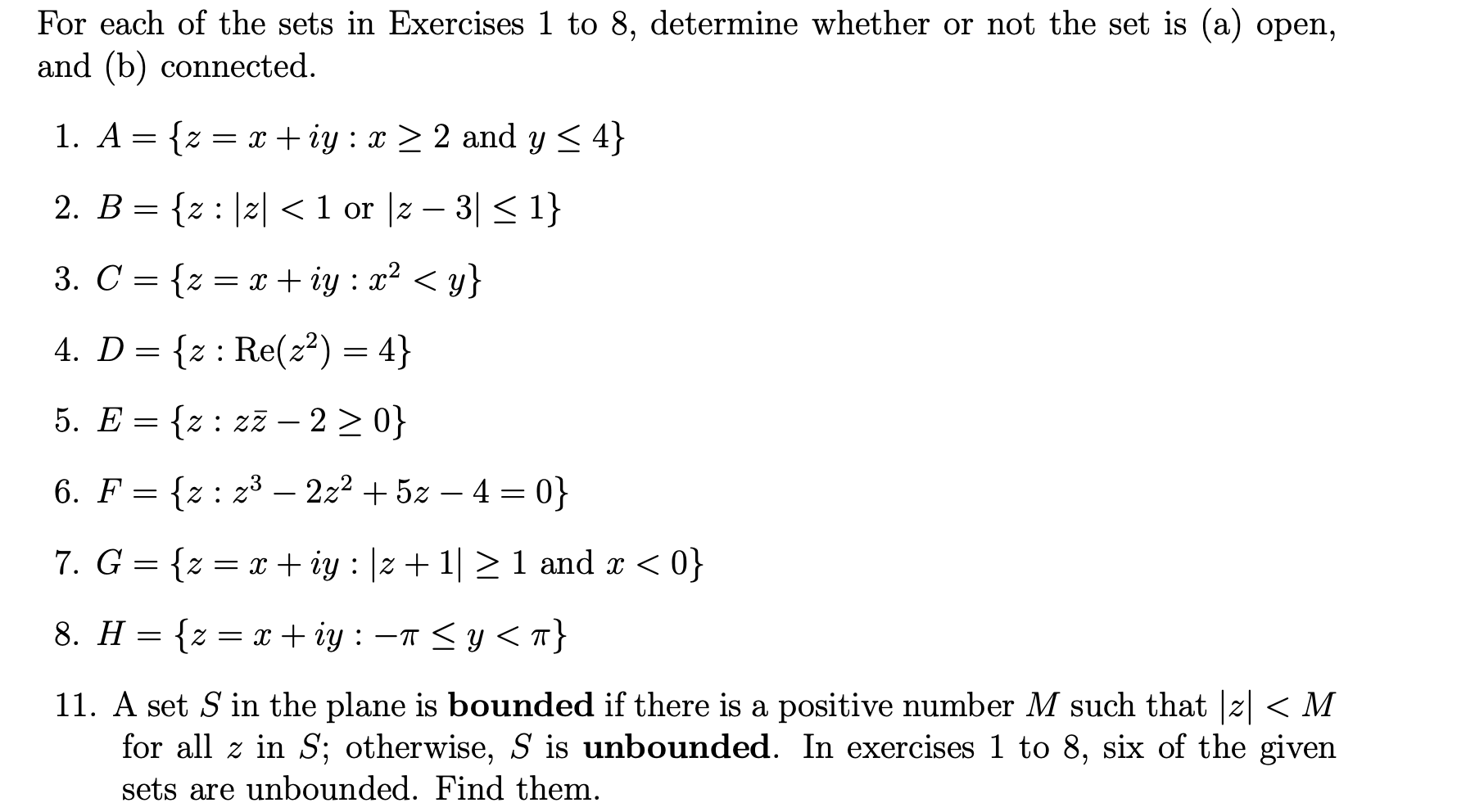 For each of the sets in Exercises 1 to 8, determine whether or not the set is (a) open, and (b) connected.

1. $A = \{z = x + iy : x \geq 2 \text{ and } y \leq 4\}$

2. $B = \{z : |z| < 1 \text{ or } |z - 3| \leq 1\}$

3. $C = \{z = x + iy : x^2 < y\}$

4. $D = \{z : \text{Re}(z^2) = 4\}$

5. $E = \{z : z\bar{z} - 2 \geq 0\}$

6. $F = \{z : z^3 - 2z^2 + 5z - 4 = 0\}$

7. $G = \{z = x + iy : |z + 1| \geq 1 \text{ and } x < 0\}$

8. $H = \{z = x + iy : -\pi \leq y < \pi\}$

11. A set $S$ in the plane is **bounded** if there is a positive number $M$ such that $|z| < M$ for all $z$ in $S$; otherwise, $S$ is **unbounded**. In exercises 1 to 8, six of the given sets are unbounded. Find them.